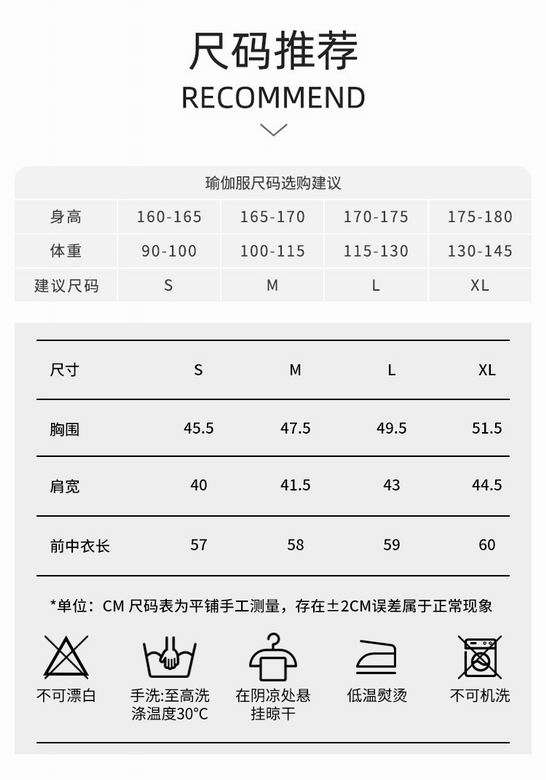 尺码推荐
RECOMMEND

瑜伽服尺码选购建议

| 身高 | 160-165 | 165-170 | 170-175 | 175-180 |
|---|---|---|---|---|
| 体重 | 90-100 | 100-115 | 115-130 | 130-145 |
| 建议尺码 | S | M | L | XL |

| 尺寸 | S | M | L | XL |
|---|---|---|---|---|
| 胸围 | 45.5 | 47.5 | 49.5 | 51.5 |
| 肩宽 | 40 | 41.5 | 43 | 44.5 |
| 前中衣长 | 57 | 58 | 59 | 60 |

*单位：CM 尺码表为平铺手工测量，存在±2CM误差属于正常现象

不可漂白
手洗:至高洗涤温度30°C
在阴凉处悬挂晾干
低温熨烫
不可机洗